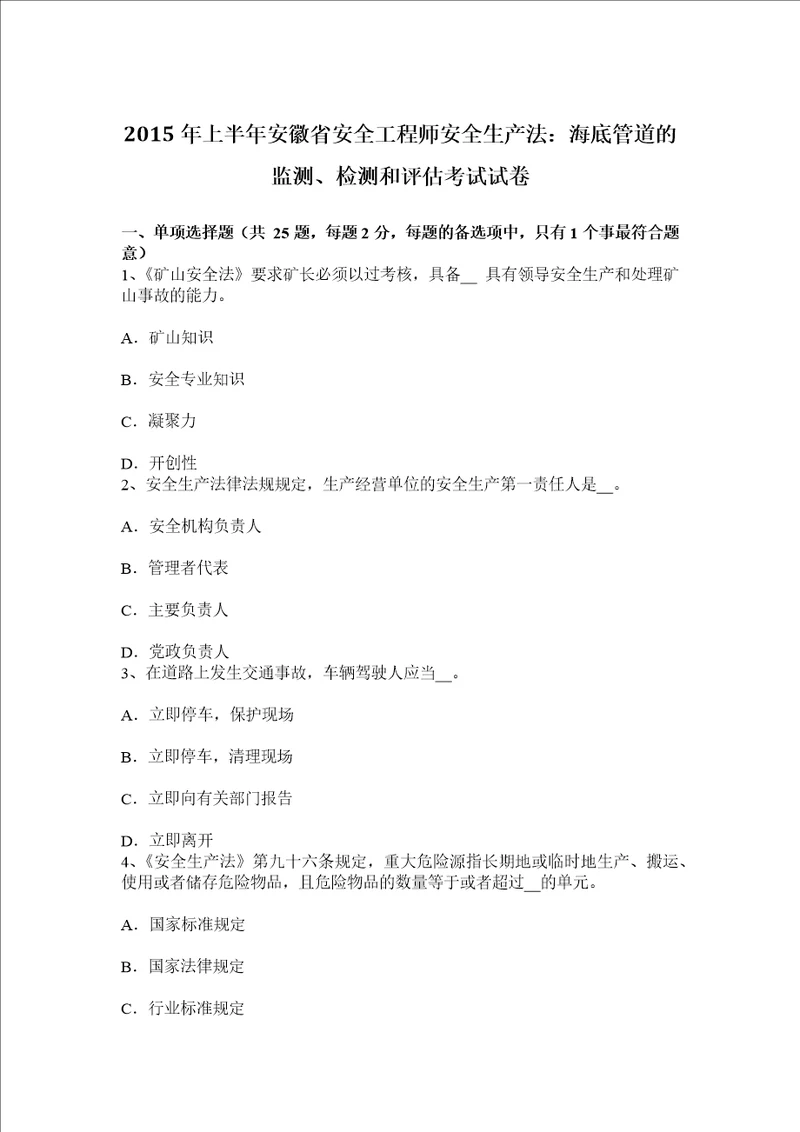 2015 年上半年安徽省安全工程师安全生产法：海底管道的监测、检测和评估考试试卷

一、单项选择题（共 25 题，每题 2 分，每题的备选项中，只有 1 个事最符合题意）
1、《矿山安全法》要求矿长必须以过考核，具备__ 具有领导安全生产和处理矿山事故的能力。

A．矿山知识

B．安全专业知识

C．凝聚力

D．开创性
2、安全生产法律法规规定，生产经营单位的安全生产第一责任人是__。

A．安全机构负责人

B．管理者代表

C．主要负责人

D．党政负责人
3、在道路上发生交通事故，车辆驾驶人应当__。

A．立即停车，保护现场

B．立即停车，清理现场

C．立即向有关部门报告

D．立即离开
4、《安全生产法》第九十六条规定，重大危险源指长期地或临时地生产、搬运、使用或者储存危险物品，且危险物品的数量等于或者超过__的单元。

A．国家标准规定

B．国家法律规定

C．行业标准规定